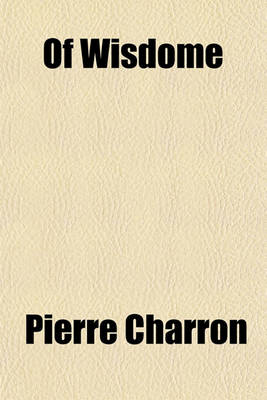 Of Wisdome

Pierre Charron